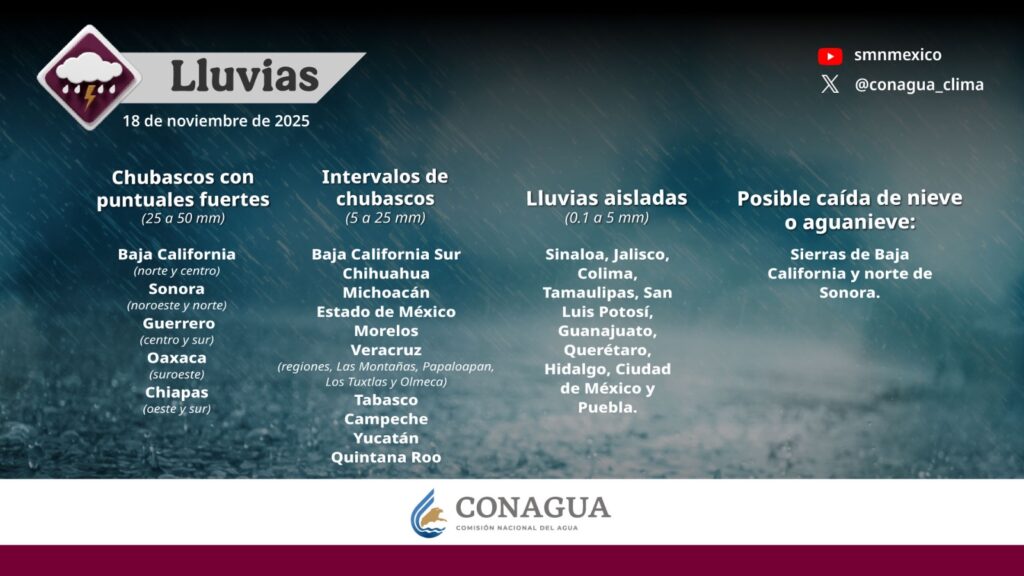 Lluvias
18 de noviembre de 2025

smnmexico
@conagua_clima

Chubascos con puntuales fuertes
(25 a 50 mm)

Baja California
(norte y centro)
Sonora
(noroeste y norte)
Guerrero
(centro y sur)
Oaxaca
(suroeste)
Chiapas
(oeste y sur)

Intervalos de chubascos
(5 a 25 mm)

Baja California Sur
Chihuahua
Michoacán
Estado de México
Morelos
Veracruz
(regiones, Las Montañas, Papaloapan, Los Tuxtlas y Olmeca)
Tabasco
Campeche
Yucatán
Quintana Roo

Lluvias aisladas
(0.1 a 5 mm)

Sinaloa, Jalisco, Colima, Tamaulipas, San Luis Potosí, Guanajuato, Querétaro, Hidalgo, Ciudad de México y Puebla.

Posible caída de nieve o aguanieve:

Sierras de Baja California y norte de Sonora.

CONAGUA
COMISIÓN NACIONAL DEL AGUA